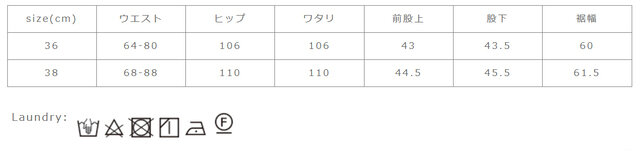 | size(cm) | ウエスト | ヒップ | ワタリ | 前股上 | 股下 | 裾幅 |
|---|---|---|---|---|---|---|
| 36 | 64-80 | 106 | 106 | 43 | 43.5 | 60 |
| 38 | 68-88 | 110 | 110 | 44.5 | 45.5 | 61.5 |

Laundry: F